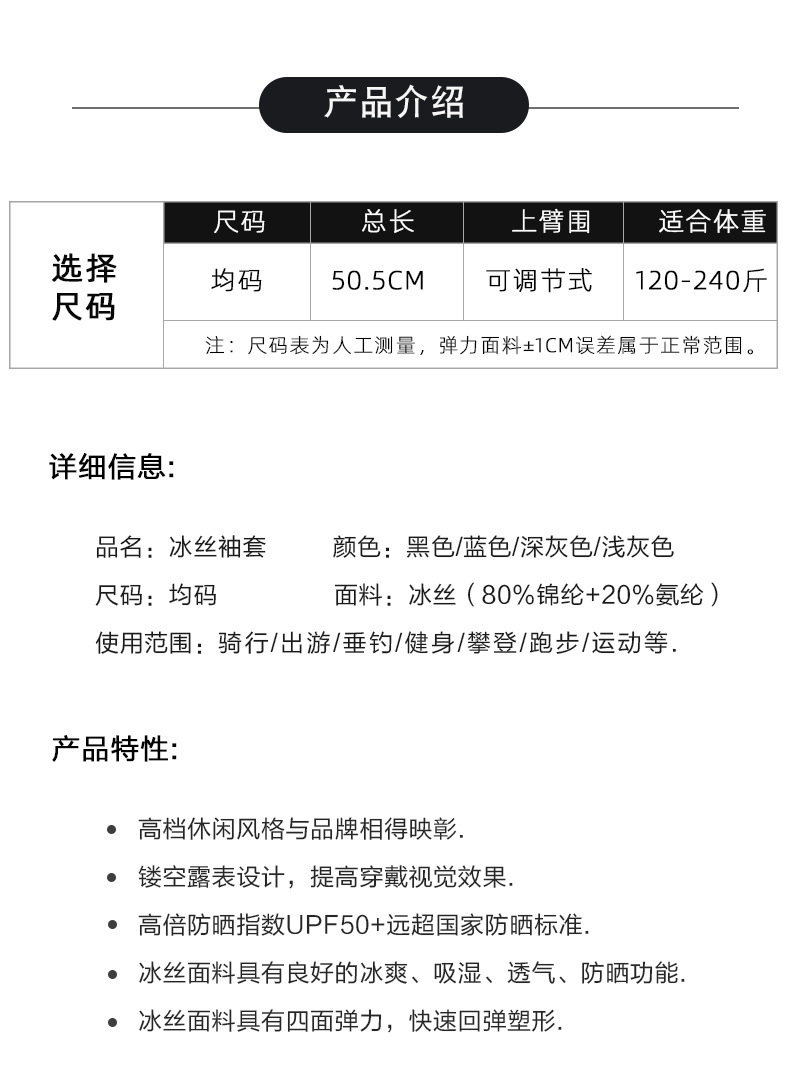 产品介绍

| 选择尺码 | 尺码 | 总长 | 上臂围 | 适合体重 |
|---|---|---|---|---|
| | 均码 | 50.5CM | 可调节式 | 120-240斤 |
| | 注：尺码表为人工测量，弹力面料±1CM误差属于正常范围。 | | | |

详细信息:

品名：冰丝袖套　　颜色：黑色/蓝色/深灰色/浅灰色
尺码：均码　　面料：冰丝（80%锦纶+20%氨纶）
使用范围：骑行/出游/垂钓/健身/攀登/跑步/运动等.

产品特性:

• 高档休闲风格与品牌相得映彰.
• 镂空露表设计，提高穿戴视觉效果.
• 高倍防晒指数UPF50+远超国家防晒标准.
• 冰丝面料具有良好的冰爽、吸湿、透气、防晒功能.
• 冰丝面料具有四面弹力，快速回弹塑形.